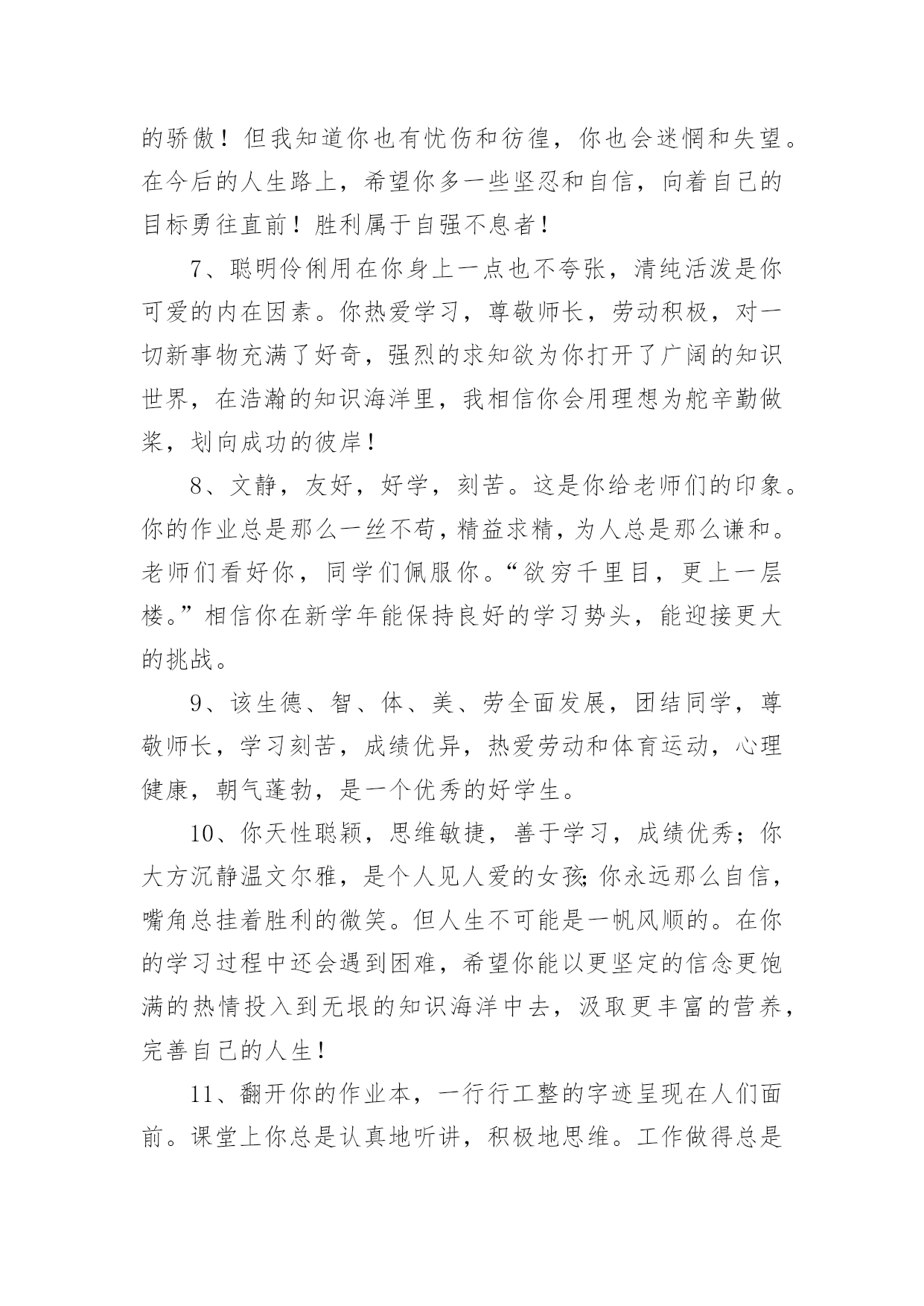 的骄傲！但我知道你也有忧伤和彷徨，你也会迷惘和失望。在今后的人生路上，希望你多一些坚忍和自信，向着自己的目标勇往直前！胜利属于自强不息者！

7、聪明伶俐用在你身上一点也不夸张，清纯活泼是你可爱的内在因素。你热爱学习，尊敬师长，劳动积极，对一切新事物充满了好奇，强烈的求知欲为你打开了广阔的知识世界，在浩瀚的知识海洋里，我相信你会用理想为舵辛勤做桨，划向成功的彼岸！

8、文静，友好，好学，刻苦。这是你给老师们的印象。你的作业总是那么一丝不苟，精益求精，为人总是那么谦和。老师们看好你，同学们佩服你。“欲穷千里目，更上一层楼。”相信你在新学年能保持良好的学习势头，能迎接更大的挑战。

9、该生德、智、体、美、劳全面发展，团结同学，尊敬师长，学习刻苦，成绩优异，热爱劳动和体育运动，心理健康，朝气蓬勃，是一个优秀的好学生。

10、你天性聪颖，思维敏捷，善于学习，成绩优秀；你大方沉静温文尔雅，是个人见人爱的女孩;你永远那么自信，嘴角总挂着胜利的微笑。但人生不可能是一帆风顺的。在你的学习过程中还会遇到困难，希望你能以更坚定的信念更饱满的热情投入到无垠的知识海洋中去，汲取更丰富的营养，完善自己的人生！

11、翻开你的作业本，一行行工整的字迹呈现在人们面前。课堂上你总是认真地听讲，积极地思维。工作做得总是